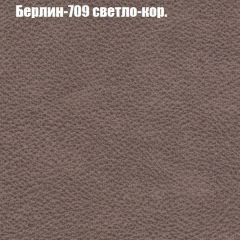 Берлин-709 светло-кор.